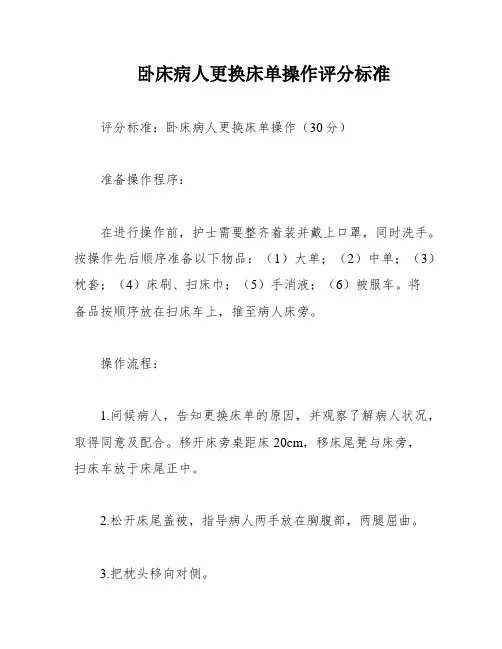 卧床病人更换床单操作评分标准

评分标准：卧床病人更换床单操作（30分）

准备操作程序：

在进行操作前，护士需要整齐着装并戴上口罩，同时洗手。按操作先后顺序准备以下物品：（1）大单；（2）中单；（3）枕套；（4）床刷、扫床巾；（5）手消液；（6）被服车。将备品按顺序放在扫床车上，推至病人床旁。

操作流程：

1.问候病人，告知更换床单的原因，并观察了解病人状况，取得同意及配合。移开床旁桌距床 20cm，移床尾凳与床旁，扫床车放于床尾正中。

2.松开床尾盖被，指导病人两手放在胸腹部，两腿屈曲。

3.把枕头移向对侧。